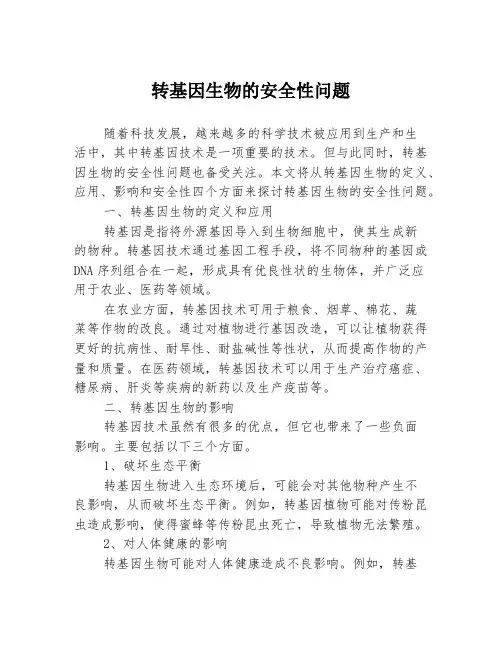 转基因生物的安全性问题

随着科技发展，越来越多的科学技术被应用到生产和生活中，其中转基因技术是一项重要的技术。但与此同时，转基因生物的安全性问题也备受关注。本文将从转基因生物的定义、应用、影响和安全性四个方面来探讨转基因生物的安全性问题。

一、转基因生物的定义和应用

转基因是指将外源基因导入到生物细胞中，使其生成新的物种。转基因技术通过基因工程手段，将不同物种的基因或DNA序列组合在一起，形成具有优良性状的生物体，并广泛应用于农业、医药等领域。

在农业方面，转基因技术可用于粮食、烟草、棉花、蔬菜等作物的改良。通过对植物进行基因改造，可以让植物获得更好的抗病性、耐旱性、耐盐碱性等性状，从而提高作物的产量和质量。在医药领域，转基因技术可以用于生产治疗癌症、糖尿病、肝炎等疾病的新药以及生产疫苗等。

二、转基因生物的影响

转基因技术虽然有很多的优点，但它也带来了一些负面影响。主要包括以下三个方面。

1、破坏生态平衡

转基因生物进入生态环境后，可能会对其他物种产生不良影响，从而破坏生态平衡。例如，转基因植物可能对传粉昆虫造成影响，使得蜜蜂等传粉昆虫死亡，导致植物无法繁殖。

2、对人体健康的影响

转基因生物可能对人体健康造成不良影响。例如，转基